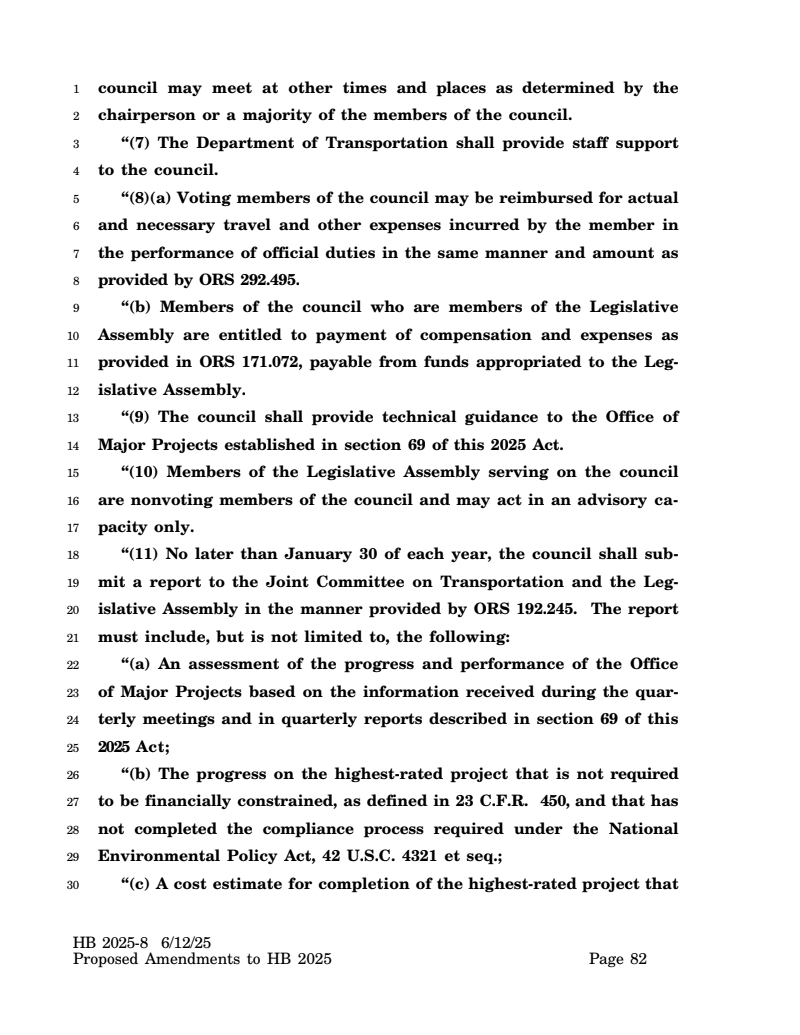 1 council may meet at other times and places as determined by the
2 chairperson or a majority of the members of the council.
3 “(7) The Department of Transportation shall provide staff support
4 to the council.
5 “(8)(a) Voting members of the council may be reimbursed for actual
6 and necessary travel and other expenses incurred by the member in
7 the performance of official duties in the same manner and amount as
8 provided by ORS 292.495.
9 “(b) Members of the council who are members of the Legislative
10 Assembly are entitled to payment of compensation and expenses as
11 provided in ORS 171.072, payable from funds appropriated to the Leg-
12 islative Assembly.
13 “(9) The council shall provide technical guidance to the Office of
14 Major Projects established in section 69 of this 2025 Act.
15 “(10) Members of the Legislative Assembly serving on the council
16 are nonvoting members of the council and may act in an advisory ca-
17 pacity only.
18 “(11) No later than January 30 of each year, the council shall sub-
19 mit a report to the Joint Committee on Transportation and the Leg-
20 islative Assembly in the manner provided by ORS 192.245. The report
21 must include, but is not limited to, the following:
22 “(a) An assessment of the progress and performance of the Office
23 of Major Projects based on the information received during the quar-
24 terly meetings and in quarterly reports described in section 69 of this
25 2025 Act;
26 “(b) The progress on the highest-rated project that is not required
27 to be financially constrained, as defined in 23 C.F.R. 450, and that has
28 not completed the compliance process required under the National
29 Environmental Policy Act, 42 U.S.C. 4321 et seq.;
30 “(c) A cost estimate for completion of the highest-rated project that

HB 2025-8 6/12/25
Proposed Amendments to HB 2025 Page 82